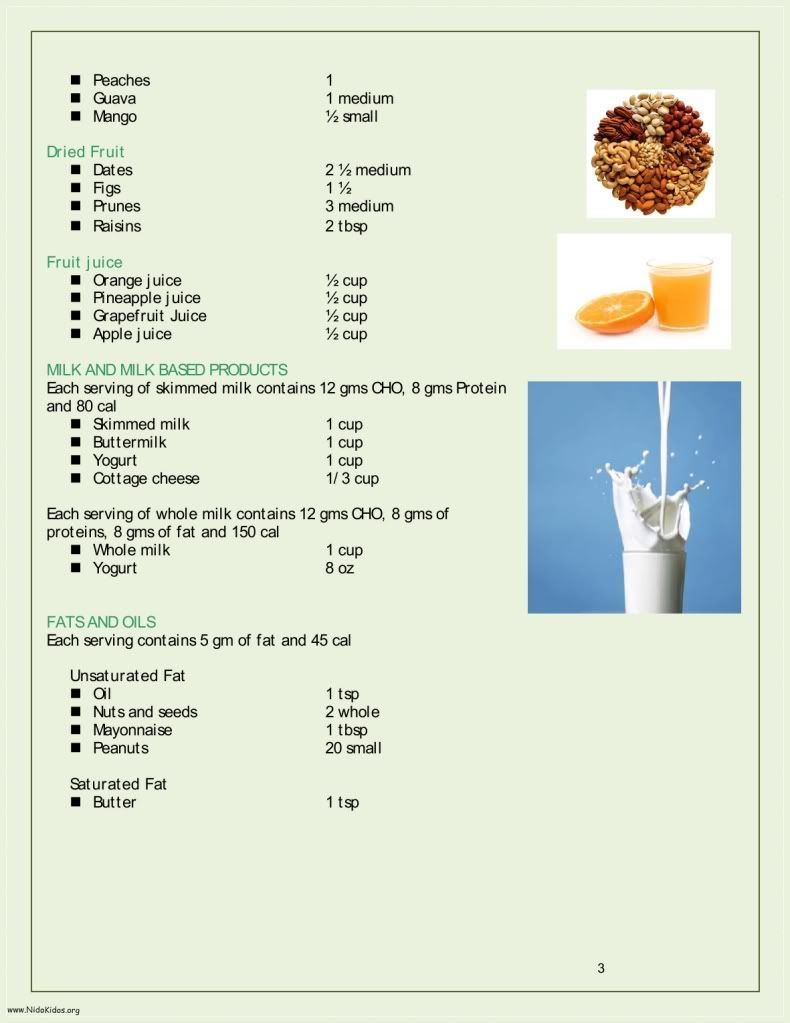 ■ Peaches 1
■ Guava 1 medium
■ Mango ½ small

Dried Fruit
■ Dates 2 ½ medium
■ Figs 1 ½
■ Prunes 3 medium
■ Raisins 2 tbsp

Fruit juice
■ Orange juice ½ cup
■ Pineapple juice ½ cup
■ Grapefruit Juice ½ cup
■ Apple juice ½ cup

MILK AND MILK BASED PRODUCTS
Each serving of skimmed milk contains 12 gms CHO, 8 gms Protein and 80 cal
■ Skimmed milk 1 cup
■ Buttermilk 1 cup
■ Yogurt 1 cup
■ Cottage cheese 1/ 3 cup

Each serving of whole milk contains 12 gms CHO, 8 gms of proteins, 8 gms of fat and 150 cal
■ Whole milk 1 cup
■ Yogurt 8 oz

FATS AND OILS
Each serving contains 5 gm of fat and 45 cal

Unsaturated Fat
■ Oil 1 tsp
■ Nuts and seeds 2 whole
■ Mayonnaise 1 tbsp
■ Peanuts 20 small

Saturated Fat
■ Butter 1 tsp

3

www.NidoKidos.org